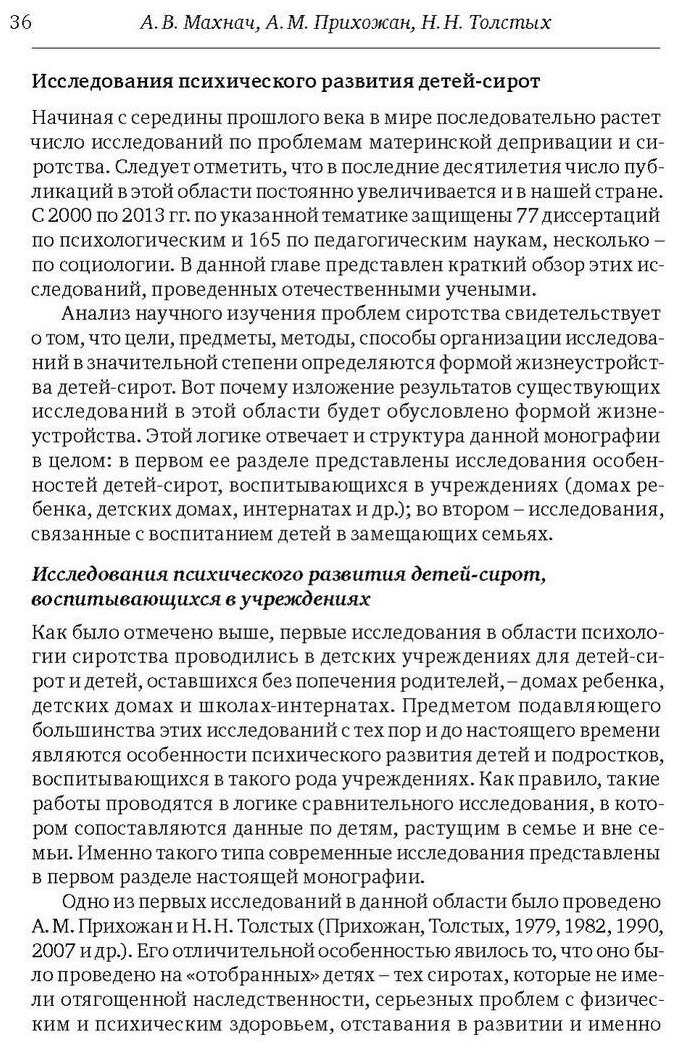 36 А. В. Махнач, А. М. Прихожан, Н. Н. Толстых

Исследования психического развития детей-сирот

Начиная с середины прошлого века в мире последовательно растет число исследований по проблемам материнской депривации и сиротства. Следует отметить, что в последние десятилетия число публикаций в этой области постоянно увеличивается и в нашей стране. С 2000 по 2013 гг. по указанной тематике защищены 77 диссертаций по психологическим и 165 по педагогическим наукам, несколько – по социологии. В данной главе представлен краткий обзор этих исследований, проведенных отечественными учеными.

Анализ научного изучения проблем сиротства свидетельствует о том, что цели, предметы, методы, способы организации исследований в значительной степени определяются формой жизнеустройства детей-сирот. Вот почему изложение результатов существующих исследований в этой области будет обусловлено формой жизнеустройства. Этой логике отвечает и структура данной монографии в целом: в первом ее разделе представлены исследования особенностей детей-сирот, воспитывающихся в учреждениях (домах ребенка, детских домах, интернатах и др.); во втором – исследования, связанные с воспитанием детей в замещающих семьях.

Исследования психического развития детей-сирот, воспитывающихся в учреждениях

Как было отмечено выше, первые исследования в области психологии сиротства проводились в детских учреждениях для детей-сирот и детей, оставшихся без попечения родителей, – домах ребенка, детских домах и школах-интернатах. Предметом подавляющего большинства этих исследований с тех пор и до настоящего времени являются особенности психического развития детей и подростков, воспитывающихся в такого рода учреждениях. Как правило, такие работы проводятся в логике сравнительного исследования, в котором сопоставляются данные по детям, растущим в семье и вне семьи. Именно такого типа современные исследования представлены в первом разделе настоящей монографии.

Одно из первых исследований в данной области было проведено А. М. Прихожан и Н. Н. Толстых (Прихожан, Толстых, 1979, 1982, 1990, 2007 и др.). Его отличительной особенностью явилось то, что оно было проведено на «отобранных» детях – тех сиротах, которые не имели отягощенной наследственности, серьезных проблем с физическим и психическим здоровьем, отставания в развитии и именно